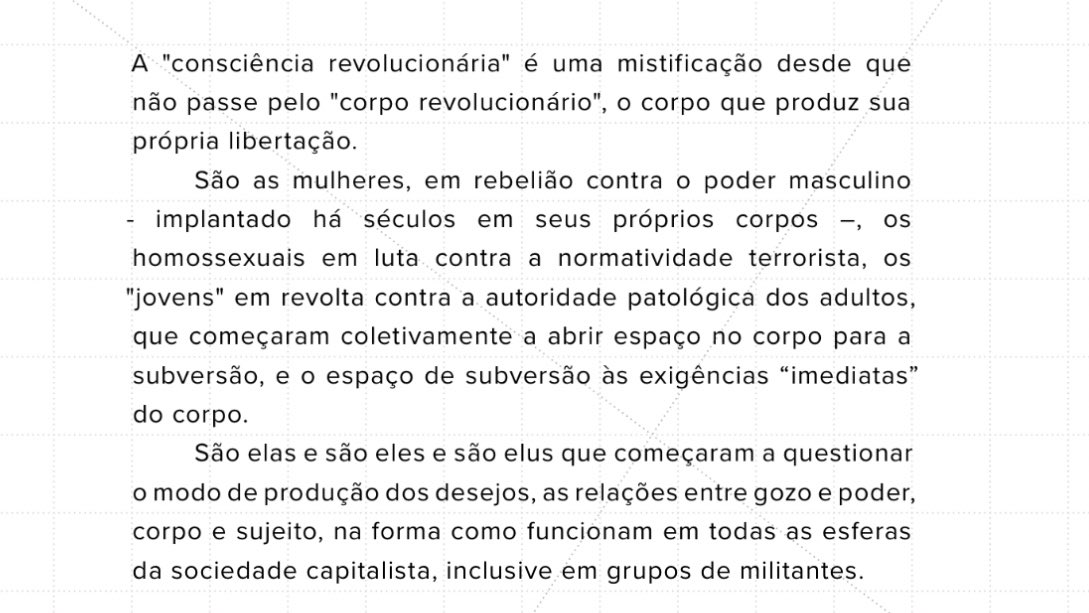 A "consciência revolucionária" é uma mistificação desde que não passe pelo "corpo revolucionário", o corpo que produz sua própria libertação.

São as mulheres, em rebelião contra o poder masculino - implantado há séculos em seus próprios corpos –, os homossexuais em luta contra a normatividade terrorista, os "jovens" em revolta contra a autoridade patológica dos adultos, que começaram coletivamente a abrir espaço no corpo para a subversão, e o espaço de subversão às exigências "imediatas" do corpo.

São elas e são eles e são elus que começaram a questionar o modo de produção dos desejos, as relações entre gozo e poder, corpo e sujeito, na forma como funcionam em todas as esferas da sociedade capitalista, inclusive em grupos de militantes.